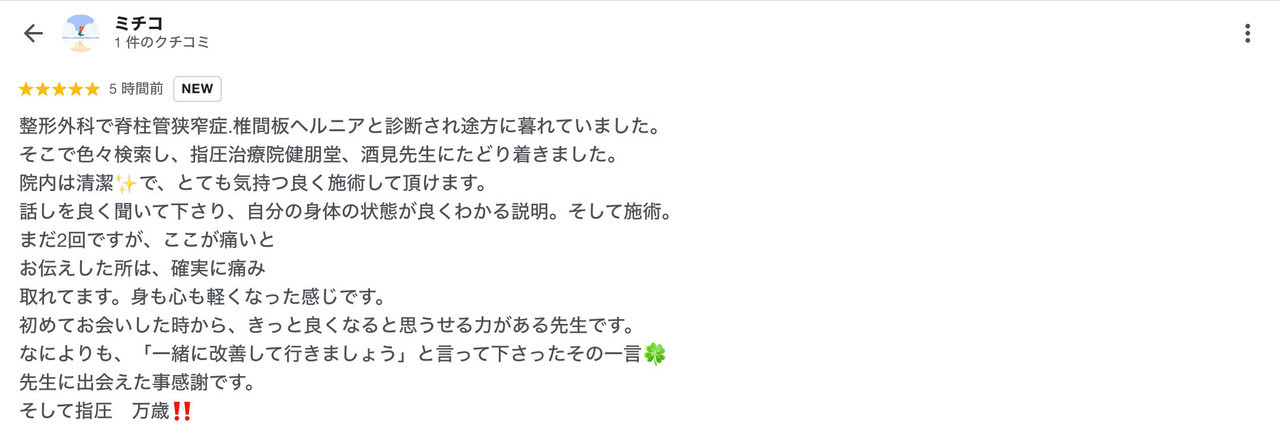 ミチコ
1 件のクチコミ

★★★★★ 5 時間前 NEW

整形外科で脊柱管狭窄症.椎間板ヘルニアと診断され途方に暮れていました。
そこで色々検索し、指圧治療院健朋堂、酒見先生にたどり着きました。
院内は清潔✨で、とても気持つ良く施術して頂けます。
話しを良く聞いて下さり、自分の身体の状態が良くわかる説明。そして施術。
まだ2回ですが、ここが痛いと
お伝えした所は、確実に痛み
取れてます。身も心も軽くなった感じです。
初めてお会いした時から、きっと良くなると思うせる力がある先生です。
なによりも、「一緒に改善して行きましょう」と言って下さったその一言🍀
先生に出会えた事感謝です。
そして指圧　万歳‼️